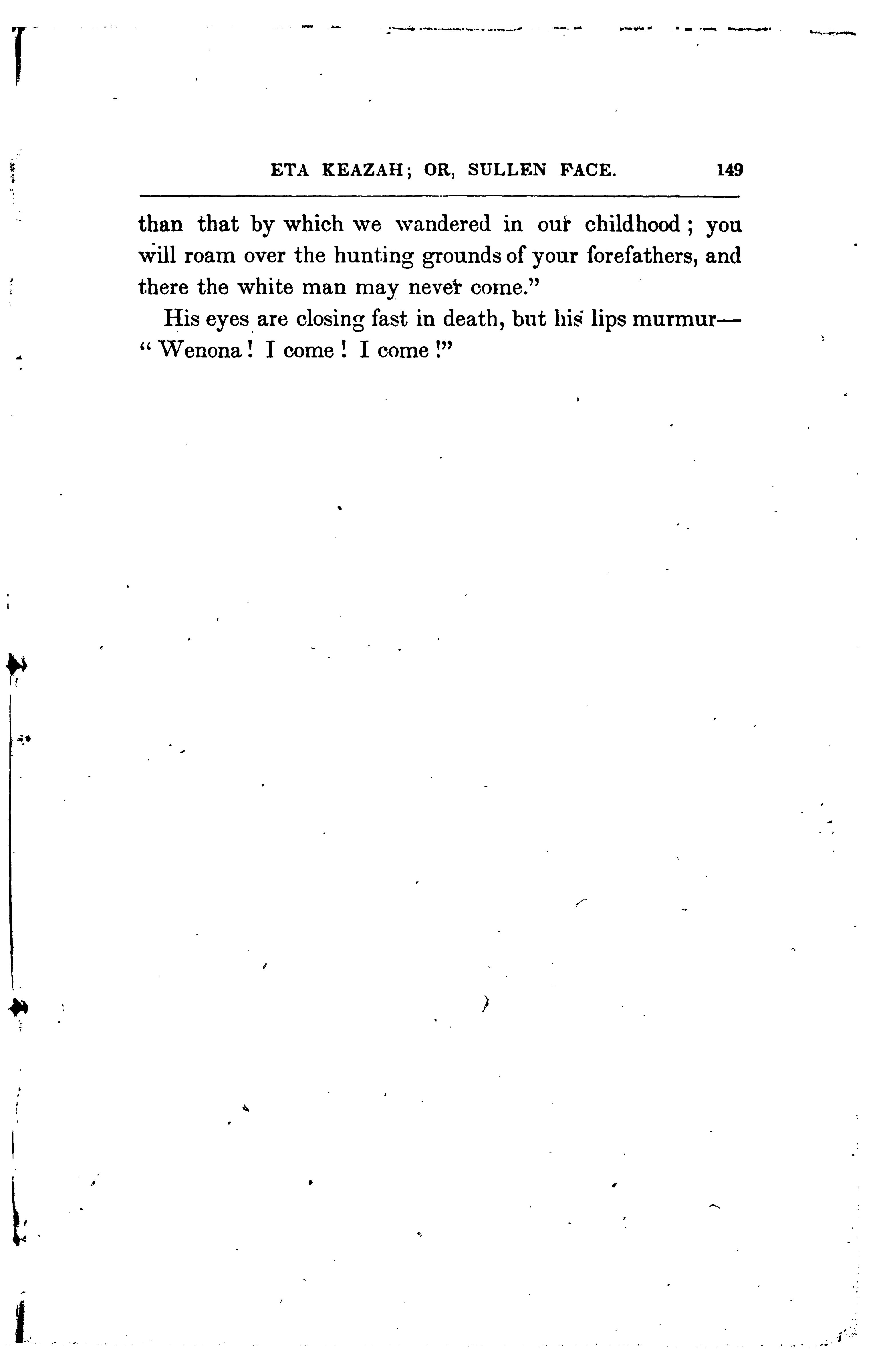 ETA KEAZAH; OR, SULLEN FACE. 149

than that by which we wandered in our childhood; you will roam over the hunting grounds of your forefathers, and there the white man may never come."

His eyes are closing fast in death, but his lips murmur— "Wenona! I come! I come!"